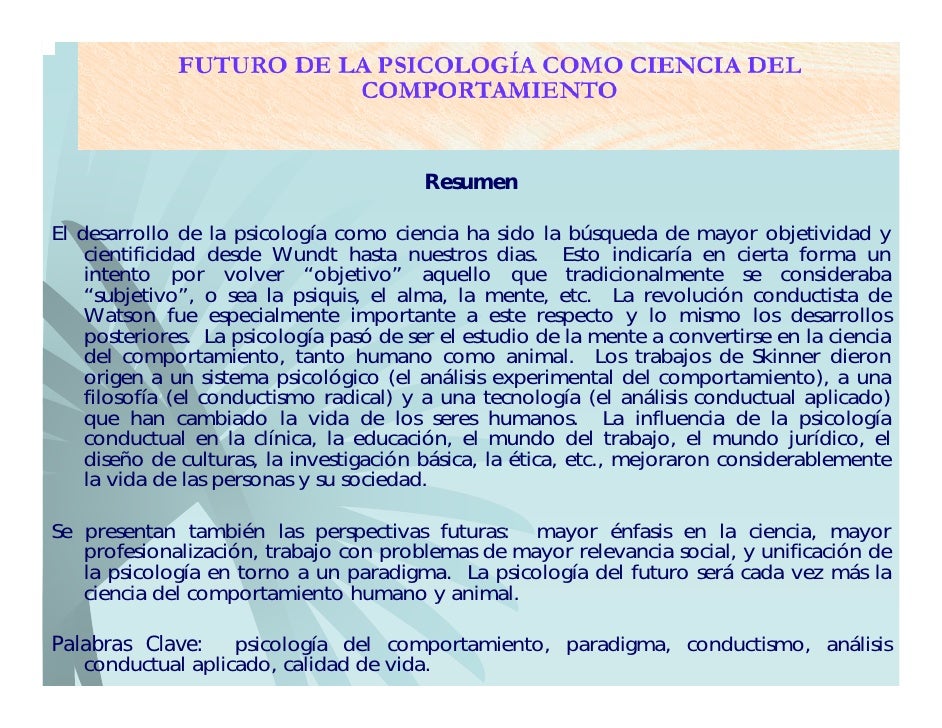 FUTURO DE LA PSICOLOGÍA COMO CIENCIA DEL COMPORTAMIENTO

Resumen

El desarrollo de la psicología como ciencia ha sido la búsqueda de mayor objetividad y cientificidad desde Wundt hasta nuestros dias. Esto indicaría en cierta forma un intento por volver "objetivo" aquello que tradicionalmente se consideraba "subjetivo", o sea la psiquis, el alma, la mente, etc. La revolución conductista de Watson fue especialmente importante a este respecto y lo mismo los desarrollos posteriores. La psicología pasó de ser el estudio de la mente a convertirse en la ciencia del comportamiento, tanto humano como animal. Los trabajos de Skinner dieron origen a un sistema psicológico (el análisis experimental del comportamiento), a una filosofía (el conductismo radical) y a una tecnología (el análisis conductual aplicado) que han cambiado la vida de los seres humanos. La influencia de la psicología conductual en la clínica, la educación, el mundo del trabajo, el mundo jurídico, el diseño de culturas, la investigación básica, la ética, etc., mejoraron considerablemente la vida de las personas y su sociedad.

Se presentan también las perspectivas futuras: mayor énfasis en la ciencia, mayor profesionalización, trabajo con problemas de mayor relevancia social, y unificación de la psicología en torno a un paradigma. La psicología del futuro será cada vez más la ciencia del comportamiento humano y animal.

Palabras Clave: psicología del comportamiento, paradigma, conductismo, análisis conductual aplicado, calidad de vida.